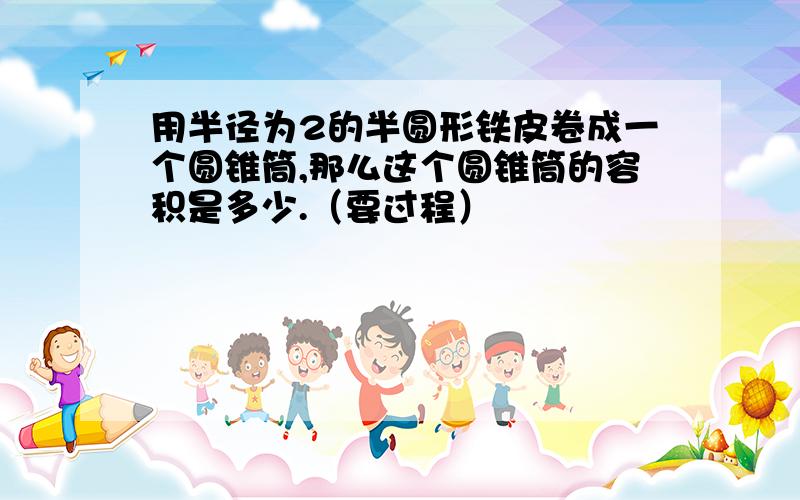 用半径为2的半圆形铁皮卷成一个圆锥筒,那么这个圆锥筒的容积是多少.（要过程）